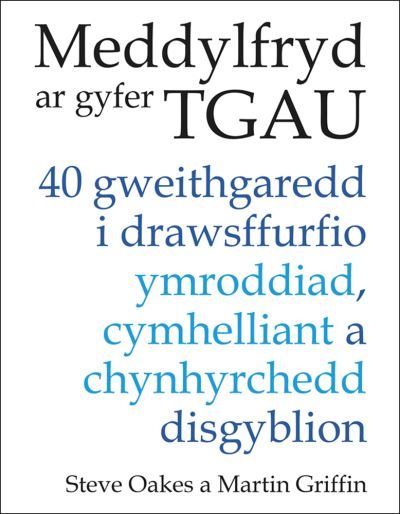 Meddylfryd ar gyfer TGAU

40 gweithgaredd i drawsffurfio ymroddiad, cymhelliant a chynhyrchedd disgyblion

Steve Oakes a Martin Griffin